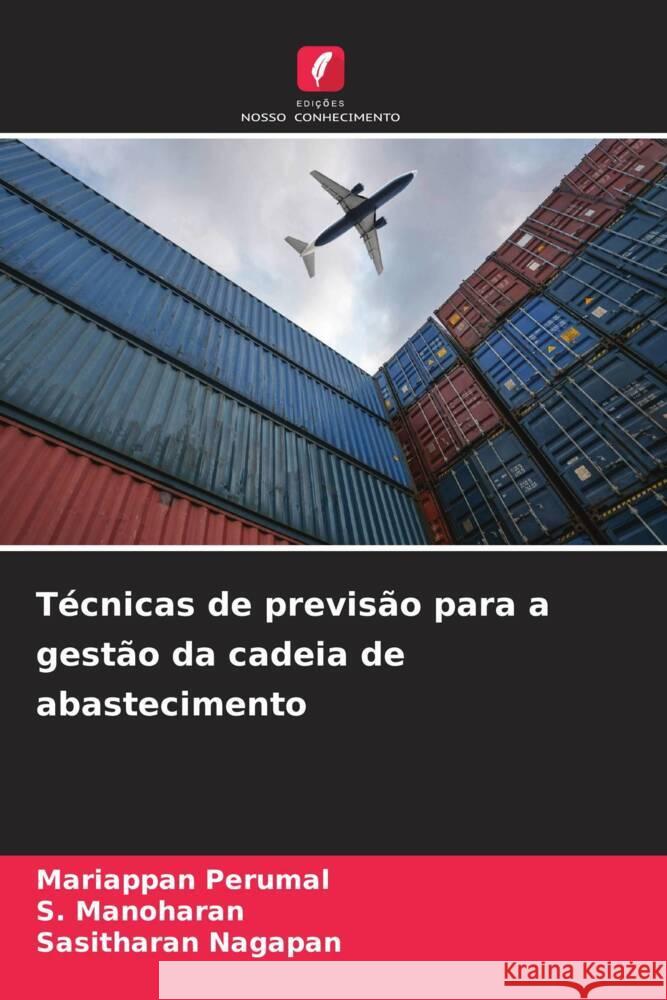 EDIÇÕES
NOSSO CONHECIMENTO

Técnicas de previsão para a gestão da cadeia de abastecimento

Mariappan Perumal
S. Manoharan
Sasitharan Nagapan